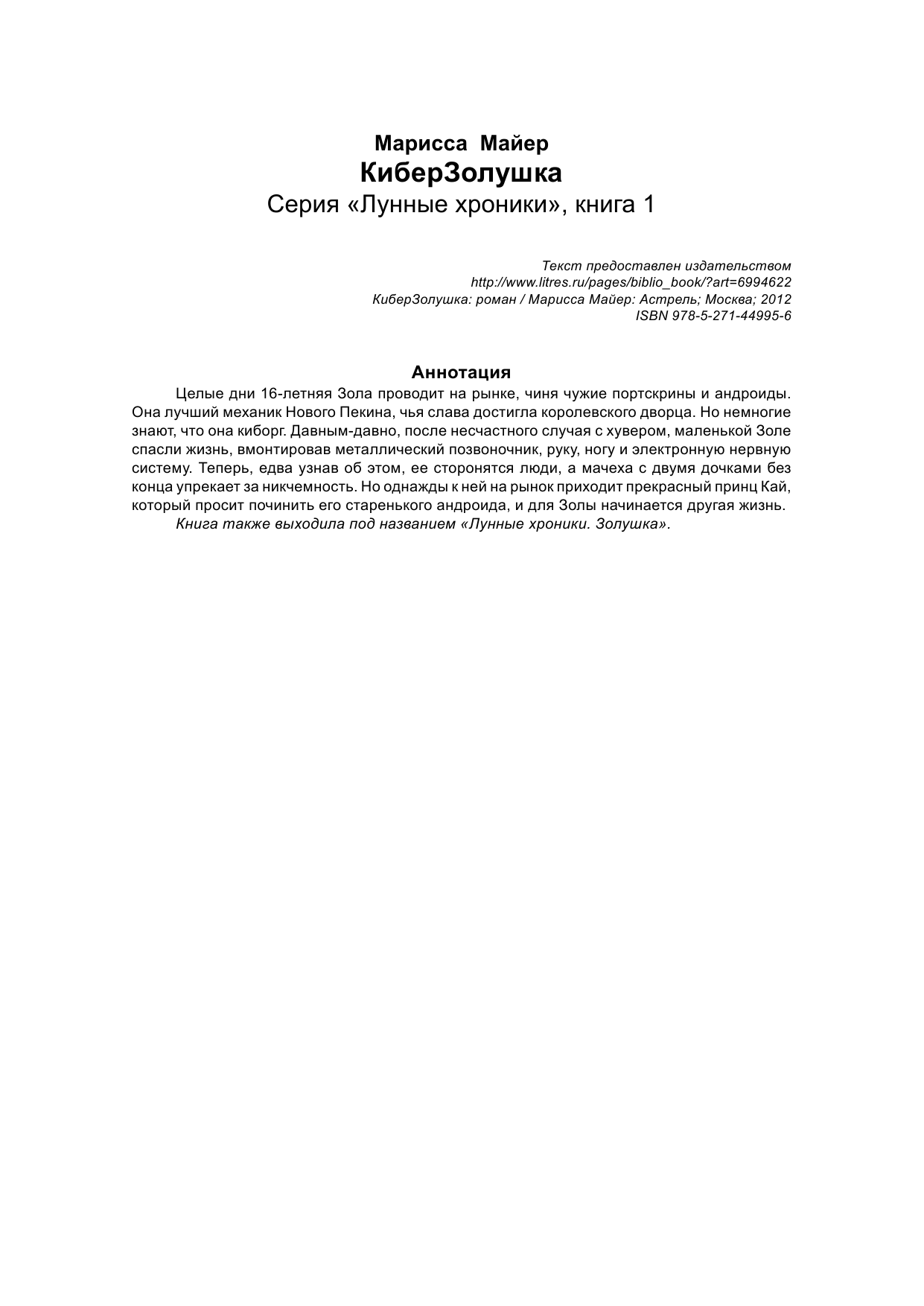 Марисса Майер
КиберЗолушка
Серия «Лунные хроники», книга 1

Текст предоставлен издательством
http://www.litres.ru/pages/biblio_book/?art=6994622
КиберЗолушка: роман / Марисса Майер: Астрель; Москва; 2012
ISBN 978-5-271-44995-6

Аннотация

Целые дни 16-летняя Зола проводит на рынке, чиня чужие портскрины и андроиды. Она лучший механик Нового Пекина, чья слава достигла королевского дворца. Но немногие знают, что она киборг. Давным-давно, после несчастного случая с хувером, маленькой Золе спасли жизнь, вмонтировав металлический позвоночник, руку, ногу и электронную нервную систему. Теперь, едва узнав об этом, ее сторонятся люди, а мачеха с двумя дочками без конца упрекает за никчемность. Но однажды к ней на рынок приходит прекрасный принц Кай, который просит починить его старенького андроида, и для Золы начинается другая жизнь.

Книга также выходила под названием «Лунные хроники. Золушка».